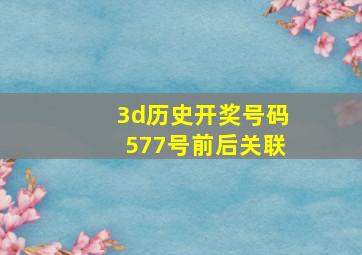 3d历史开奖号码
577号前后关联